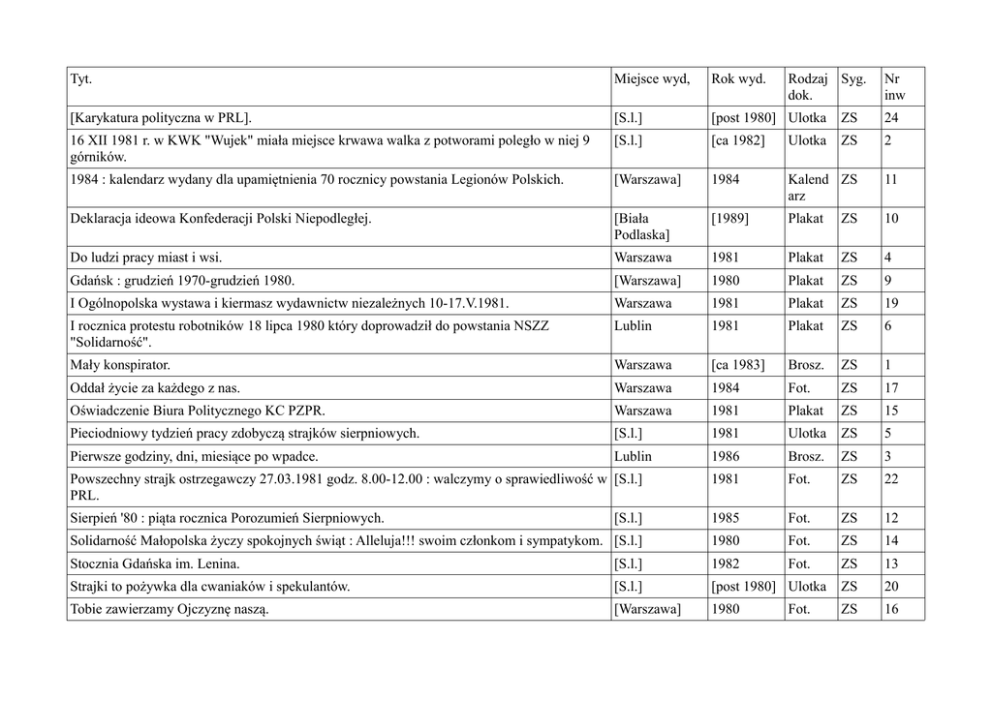 | Tyt. | Miejsce wyd, | Rok wyd. | Rodzaj dok. | Syg. | Nr inw |
|---|---|---|---|---|---|
| [Karykatura polityczna w PRL]. | [S.l.] | [post 1980] | Ulotka | ZS | 24 |
| 16 XII 1981 r. w KWK "Wujek" miała miejsce krwawa walka z potworami poległo w niej 9 górników. | [S.l.] | [ca 1982] | Ulotka | ZS | 2 |
| 1984 : kalendarz wydany dla upamiętnienia 70 rocznicy powstania Legionów Polskich. | [Warszawa] | 1984 | Kalendarz | ZS | 11 |
| Deklaracja ideowa Konfederacji Polski Niepodległej. | [Biała Podlaska] | [1989] | Plakat | ZS | 10 |
| Do ludzi pracy miast i wsi. | Warszawa | 1981 | Plakat | ZS | 4 |
| Gdańsk : grudzień 1970-grudzień 1980. | [Warszawa] | 1980 | Plakat | ZS | 9 |
| I Ogólnopolska wystawa i kiermasz wydawnictw niezależnych 10-17.V.1981. | Warszawa | 1981 | Plakat | ZS | 19 |
| I rocznica protestu robotników 18 lipca 1980 który doprowadził do powstania NSZZ "Solidarność". | Lublin | 1981 | Plakat | ZS | 6 |
| Mały konspirator. | Warszawa | [ca 1983] | Brosz. | ZS | 1 |
| Oddał życie za każdego z nas. | Warszawa | 1984 | Fot. | ZS | 17 |
| Oświadczenie Biura Politycznego KC PZPR. | Warszawa | 1981 | Plakat | ZS | 15 |
| Pieciodniowy tydzień pracy zdobyczą strajków sierpniowych. | [S.l.] | 1981 | Ulotka | ZS | 5 |
| Pierwsze godziny, dni, miesiące po wpadce. | Lublin | 1986 | Brosz. | ZS | 3 |
| Powszechny strajk ostrzegawczy 27.03.1981 godz. 8.00-12.00 : walczymy o sprawiedliwość w PRL. | [S.l.] | 1981 | Fot. | ZS | 22 |
| Sierpień '80 : piąta rocznica Porozumień Sierpniowych. | [S.l.] | 1985 | Fot. | ZS | 12 |
| Solidarność Małopolska życzy spokojnych świąt : Alleluja!!! swoim członkom i sympatykom. | [S.l.] | 1980 | Fot. | ZS | 14 |
| Stocznia Gdańska im. Lenina. | [S.l.] | 1982 | Fot. | ZS | 13 |
| Strajki to pożywka dla cwaniaków i spekulantów. | [S.l.] | [post 1980] | Ulotka | ZS | 20 |
| Tobie zawierzamy Ojczyznę naszą. | [Warszawa] | 1980 | Fot. | ZS | 16 |